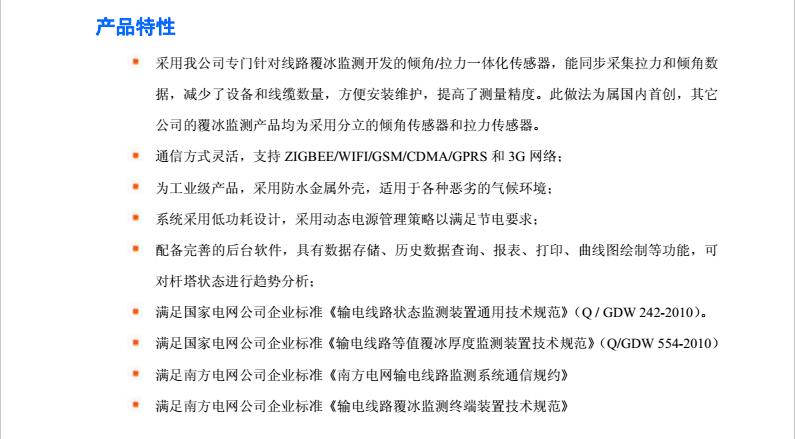 产品特性

• 采用我公司专门针对线路覆冰监测开发的倾角/拉力一体化传感器，能同步采集拉力和倾角数据，减少了设备和线缆数量，方便安装维护，提高了测量精度。此做法为属国内首创，其它公司的覆冰监测产品均为采用分立的倾角传感器和拉力传感器。

• 通信方式灵活，支持ZIGBEE/WIFI/GSM/CDMA/GPRS和3G网络；

• 为工业级产品，采用防水金属外壳，适用于各种恶劣的气候环境；

• 系统采用低功耗设计，采用动态电源管理策略以满足节电要求；

• 配备完善的后台软件，具有数据存储、历史数据查询、报表、打印、曲线图绘制等功能，可对杆塔状态进行趋势分析；

• 满足国家电网公司企业标准《输电线路状态监测装置通用技术规范》（Q / GDW 242-2010）。

• 满足国家电网公司企业标准《输电线路等值覆冰厚度监测装置技术规范》（Q/GDW 554-2010）

• 满足南方电网公司企业标准《南方电网输电线路监测系统通信规约》

• 满足南方电网公司企业标准《输电线路覆冰监测终端装置技术规范》